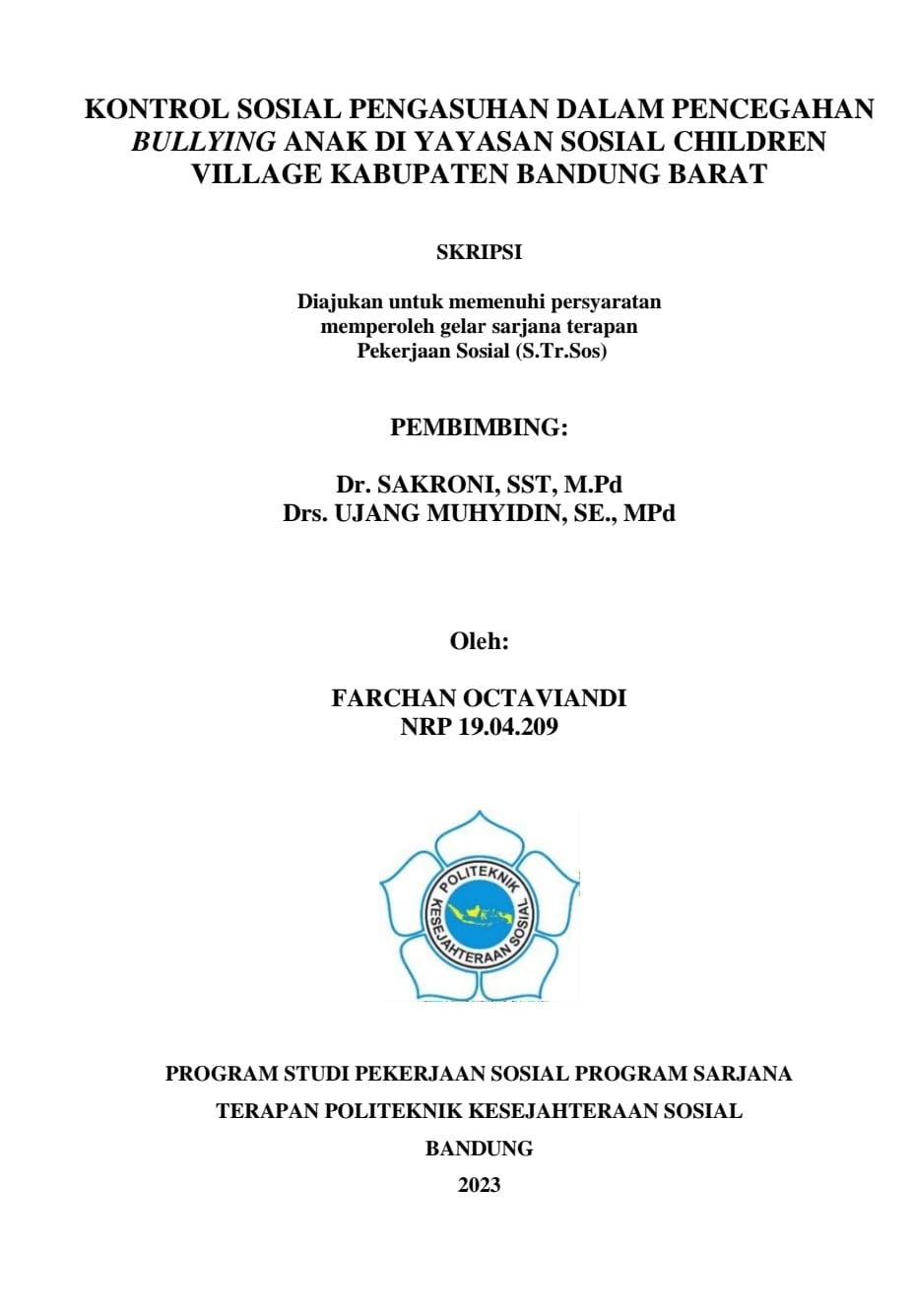 KONTROL SOSIAL PENGASUHAN DALAM PENCEGAHAN BULLYING ANAK DI YAYASAN SOSIAL CHILDREN VILLAGE KABUPATEN BANDUNG BARAT

SKRIPSI

Diajukan untuk memenuhi persyaratan memperoleh gelar sarjana terapan Pekerjaan Sosial (S.Tr.Sos)

PEMBIMBING:

Dr. SAKRONI, SST, M.Pd
Drs. UJANG MUHYIDIN, SE., MPd

Oleh:

FARCHAN OCTAVIANDI
NRP 19.04.209

POLITEKNIK KESEJAHTERAAN SOSIAL

PROGRAM STUDI PEKERJAAN SOSIAL PROGRAM SARJANA TERAPAN POLITEKNIK KESEJAHTERAAN SOSIAL
BANDUNG
2023